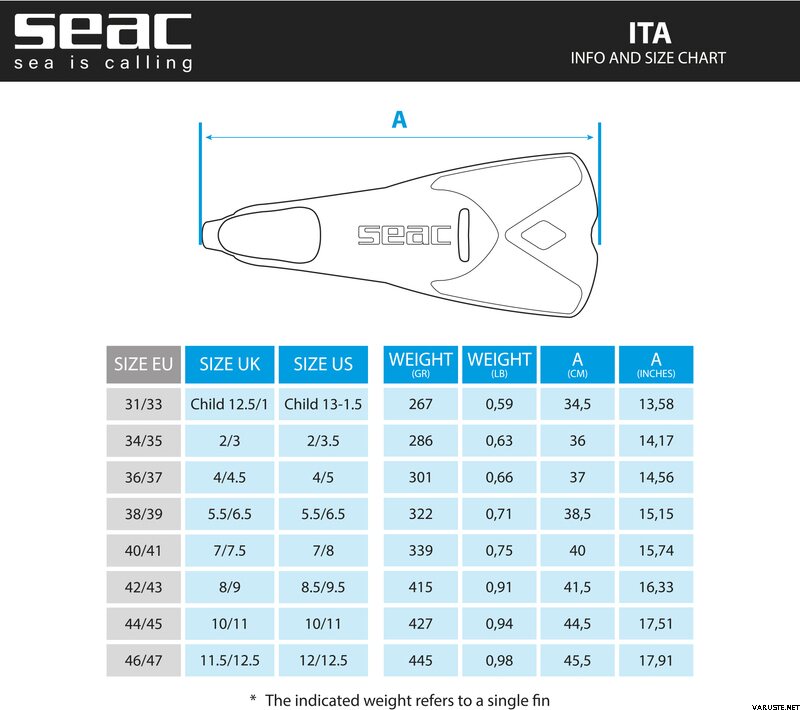 seac
sea is calling

ITA
INFO AND SIZE CHART

A

seac

| SIZE EU | SIZE UK | SIZE US | WEIGHT (GR) | WEIGHT (LB) | A (CM) | A (INCHES) |
|---|---|---|---|---|---|---|
| 31/33 | Child 12.5/1 | Child 13-1.5 | 267 | 0,59 | 34,5 | 13,58 |
| 34/35 | 2/3 | 2/3.5 | 286 | 0,63 | 36 | 14,17 |
| 36/37 | 4/4.5 | 4/5 | 301 | 0,66 | 37 | 14,56 |
| 38/39 | 5.5/6.5 | 5.5/6.5 | 322 | 0,71 | 38,5 | 15,15 |
| 40/41 | 7/7.5 | 7/8 | 339 | 0,75 | 40 | 15,74 |
| 42/43 | 8/9 | 8.5/9.5 | 415 | 0,91 | 41,5 | 16,33 |
| 44/45 | 10/11 | 10/11 | 427 | 0,94 | 44,5 | 17,51 |
| 46/47 | 11.5/12.5 | 12/12.5 | 445 | 0,98 | 45,5 | 17,91 |

* The indicated weight refers to a single fin

VARUSTE.NET